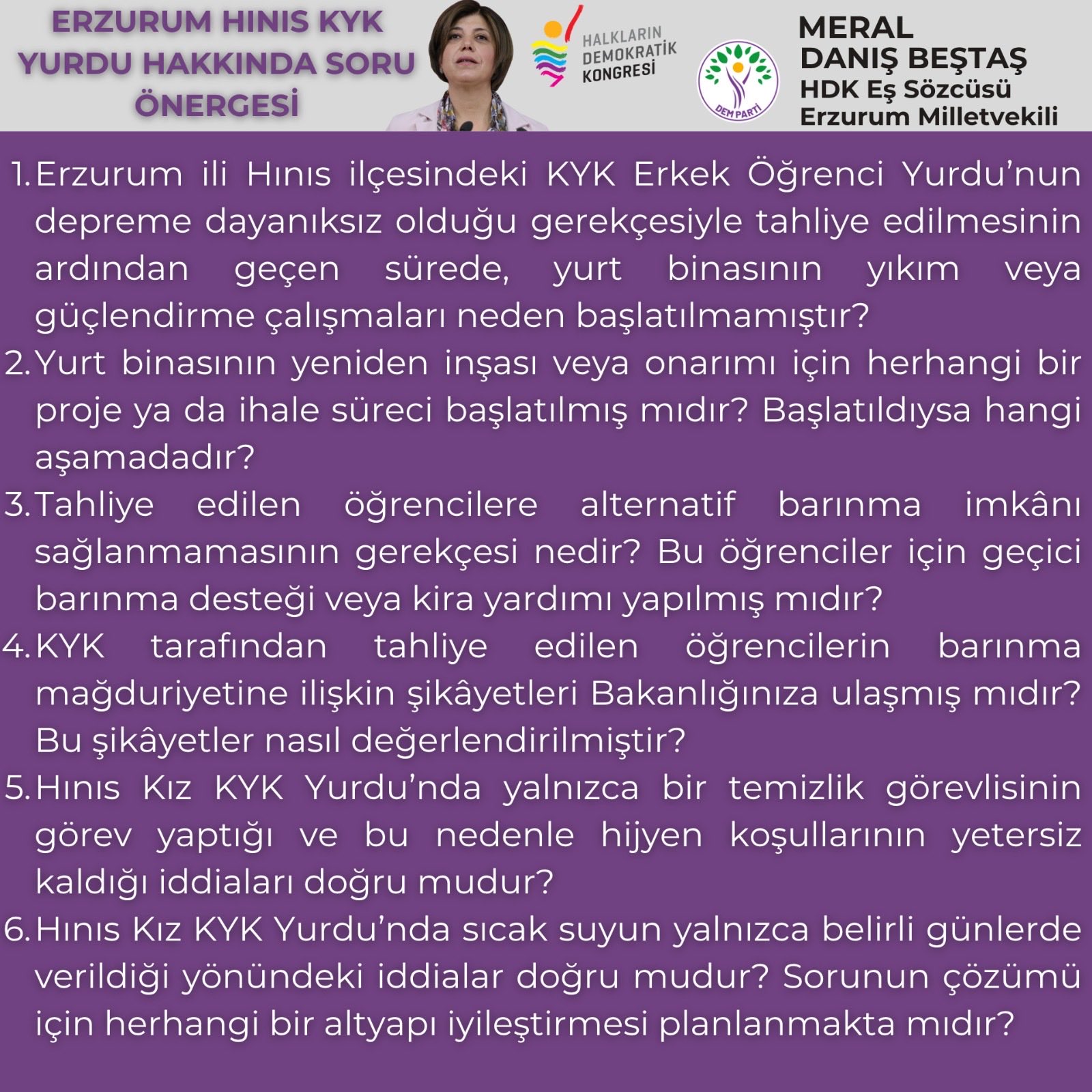 ERZURUM HINIS KYK YURDU HAKKINDA SORU ÖNERGESİ

HALKLARIN
DEMOKRATİK
KONGRESİ

DEM PARTİ

MERAL
DANIŞ BEŞTAŞ
HDK Eş Sözcüsü
Erzurum Milletvekili

1. Erzurum ili Hınıs ilçesindeki KYK Erkek Öğrenci Yurdu'nun depreme dayanıksız olduğu gerekçesiyle tahliye edilmesinin ardından geçen sürede, yurt binasının yıkım veya güçlendirme çalışmaları neden başlatılmamıştır?
2. Yurt binasının yeniden inşası veya onarımı için herhangi bir proje ya da ihale süreci başlatılmış mıdır? Başlatıldıysa hangi aşamadadır?
3. Tahliye edilen öğrencilere alternatif barınma imkânı sağlanmamasının gerekçesi nedir? Bu öğrenciler için geçici barınma desteği veya kira yardımı yapılmış mıdır?
4. KYK tarafından tahliye edilen öğrencilerin barınma mağduriyetine ilişkin şikâyetleri Bakanlığınıza ulaşmış mıdır? Bu şikâyetler nasıl değerlendirilmiştir?
5. Hınıs Kız KYK Yurdu'nda yalnızca bir temizlik görevlisinin görev yaptığı ve bu nedenle hijyen koşullarının yetersiz kaldığı iddiaları doğru mudur?
6. Hınıs Kız KYK Yurdu'nda sıcak suyun yalnızca belirli günlerde verildiği yönündeki iddialar doğru mudur? Sorunun çözümü için herhangi bir altyapı iyileştirmesi planlanmakta mıdır?